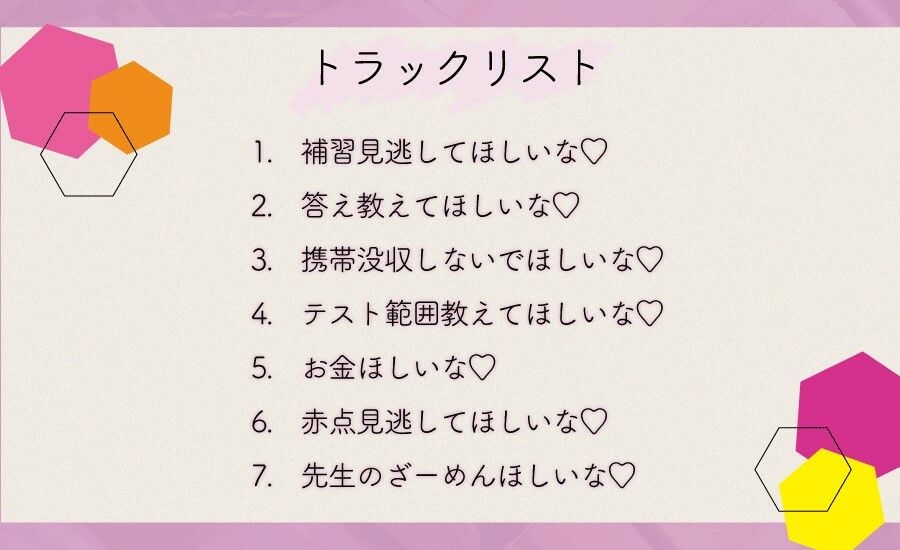 トラックリスト

1. 補習見逃してほしいな♡
2. 答え教えてほしいな♡
3. 携帯没収しないでほしいな♡
4. テスト範囲教えてほしいな♡
5. お金ほしいな♡
6. 赤点見逃してほしいな♡
7. 先生のざーめんほしいな♡